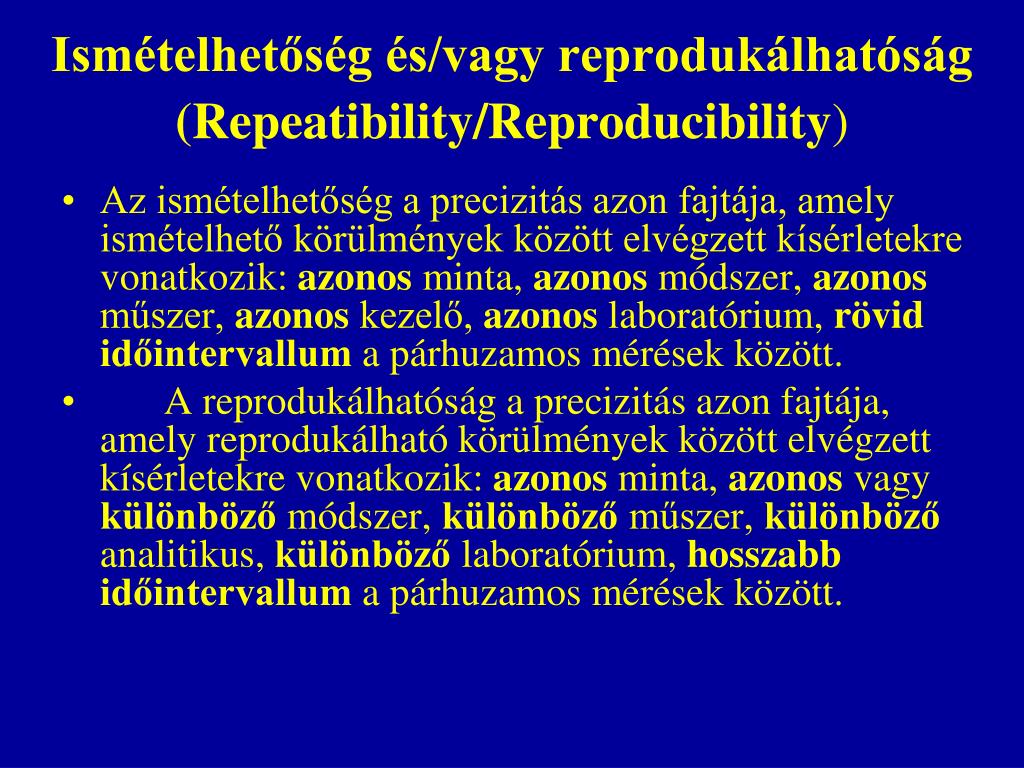 Ismételhetőség és/vagy reprodukálhatóság (Repeatibility/Reproducibility)

• Az ismételhetőség a precizitás azon fajtája, amely ismételhető körülmények között elvégzett kísérletekre vonatkozik: azonos minta, azonos módszer, azonos műszer, azonos kezelő, azonos laboratórium, rövid időintervallum a párhuzamos mérések között.

• A reprodukálhatóság a precizitás azon fajtája, amely reprodukálható körülmények között elvégzett kísérletekre vonatkozik: azonos minta, azonos vagy különböző módszer, különböző műszer, különböző analitikus, különböző laboratórium, hosszabb időintervallum a párhuzamos mérések között.